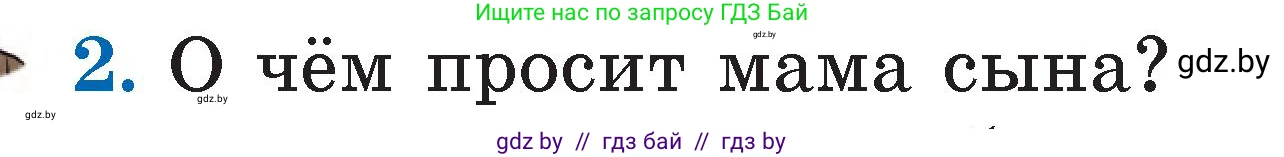 Ищите нас по запросу ГДЗ Бай
gdz.by
2. О чём просит мама сына?
gdz.by
gdz.by
gdz.by
gdz by // гдз бай // гдз by